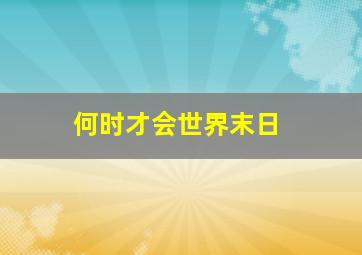 何时才会世界末日